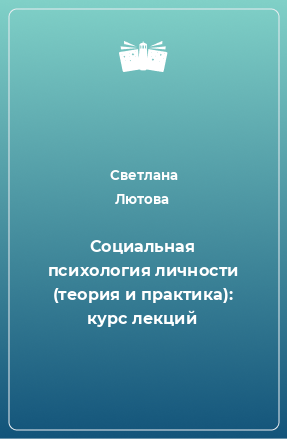 Светлана
Лютова

Социальная психология личности (теория и практика): курс лекций